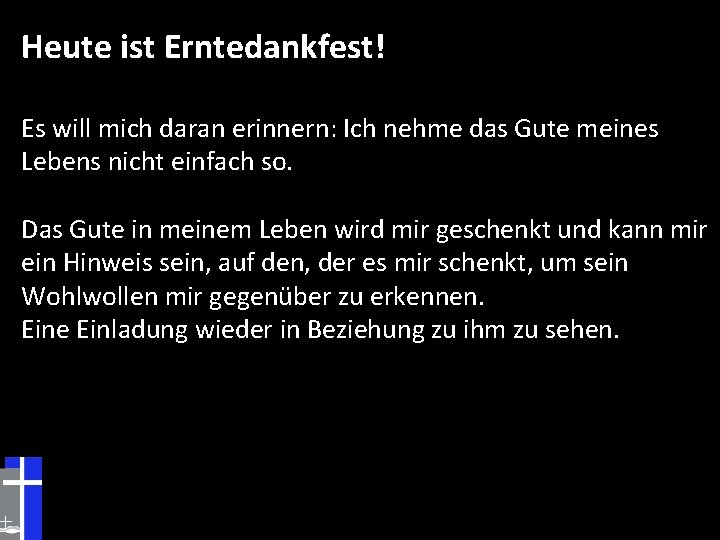 Heute ist Erntedankfest!

Es will mich daran erinnern: Ich nehme das Gute meines Lebens nicht einfach so.

Das Gute in meinem Leben wird mir geschenkt und kann mir ein Hinweis sein, auf den, der es mir schenkt, um sein Wohlwollen mir gegenüber zu erkennen.
Eine Einladung wieder in Beziehung zu ihm zu sehen.